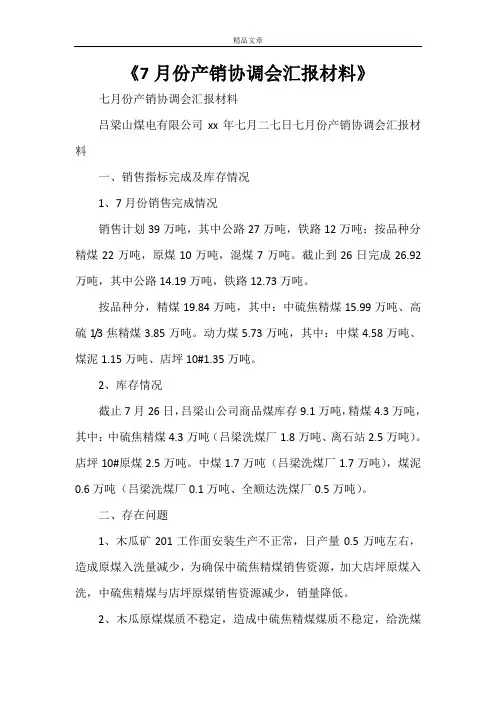 精品文章

《7 月份产销协调会汇报材料》

七月份产销协调会汇报材料

吕梁山煤电有限公司 xx 年七月二七日七月份产销协调会汇报材料

一、销售指标完成及库存情况

1、7 月份销售完成情况

销售计划 39 万吨，其中公路 27 万吨，铁路 12 万吨；按品种分精煤 22 万吨，原煤 10 万吨，混煤 7 万吨。截止到 26 日完成 26.92 万吨，其中公路 14.19 万吨，铁路 12.73 万吨。

按品种分，精煤 19.84 万吨，其中：中硫焦精煤 15.99 万吨、高硫 1/3 焦精煤 3.85 万吨。动力煤 5.73 万吨，其中：中煤 4.58 万吨、煤泥 1.15 万吨、店坪 10#1.35 万吨。

2、库存情况

截止 7 月 26 日，吕梁山公司商品煤库存 9.1 万吨，精煤 4.3 万吨，其中：中硫焦精煤 4.3 万吨（吕梁洗煤厂 1.8 万吨、离石站 2.5 万吨）。店坪 10#原煤 2.5 万吨。中煤 1.7 万吨（吕梁洗煤厂 1.7 万吨），煤泥 0.6 万吨（吕梁洗煤厂 0.1 万吨、全顺达洗煤厂 0.5 万吨）。

二、存在问题

1、木瓜矿 201 工作面安装生产不正常，日产量 0.5 万吨左右，造成原煤入洗量减少，为确保中硫焦精煤销售资源，加大店坪原煤入洗，中硫焦精煤与店坪原煤销售资源减少，销量降低。

2、木瓜原煤煤质不稳定，造成中硫焦精煤煤质不稳定，给洗煤